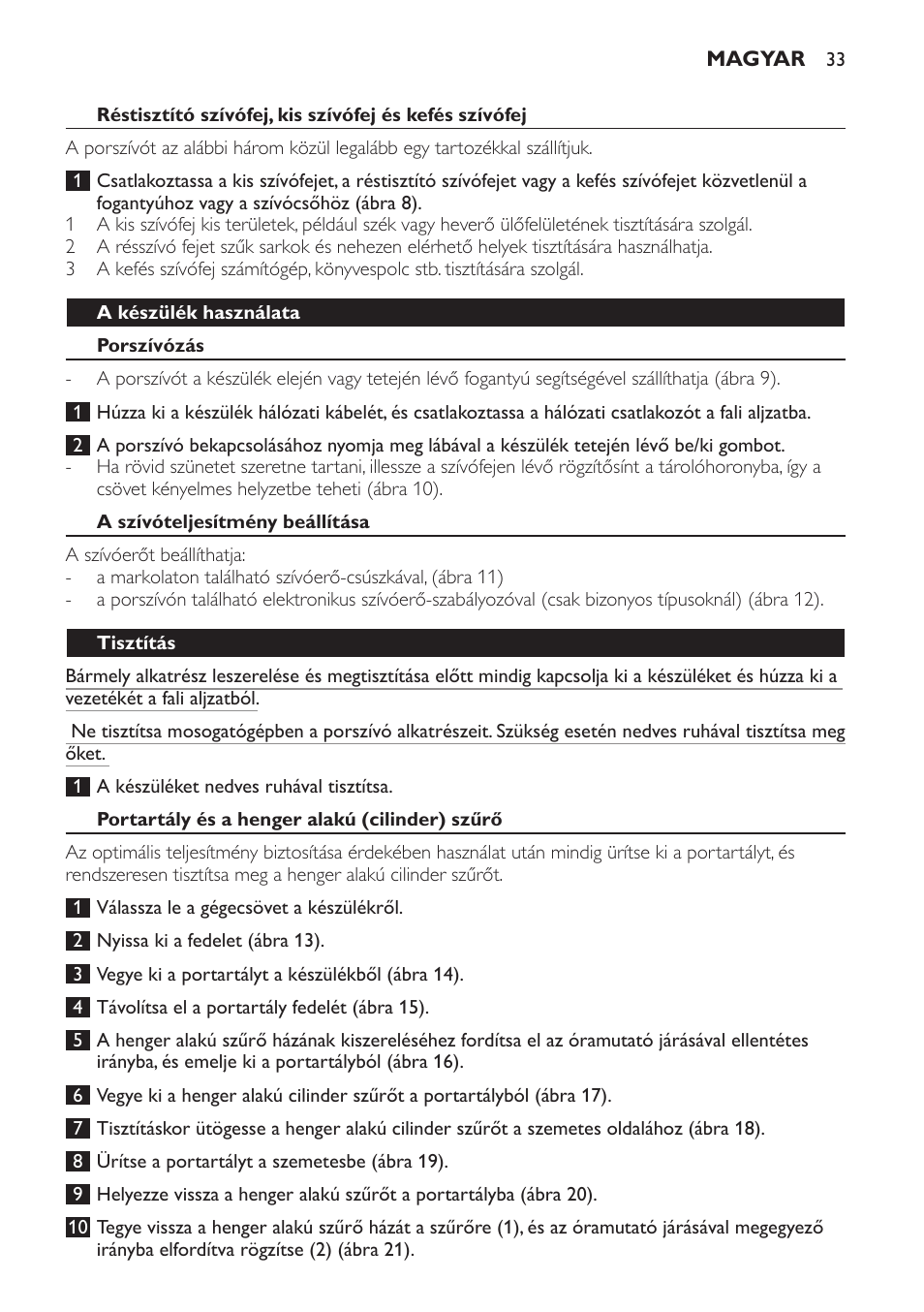 MAGYAR 33

Réstisztító szívófej, kis szívófej és kefés szívófej

A porszívót az alábbi három közül legalább egy tartozékkal szállítjuk.

1 Csatlakoztassa a kis szívófejet, a réstisztító szívófejet vagy a kefés szívófejet közvetlenül a fogantyúhoz vagy a szívócsőhöz (ábra 8).
1 A kis szívófej kis területek, például szék vagy heverő ülőfelületének tisztítására szolgál.
2 A résszívó fejet szűk sarkok és nehezen elérhető helyek tisztítására használhatja.
3 A kefés szívófej számítógép, könyvespolc stb. tisztítására szolgál.

A készülék használata

Porszívózás

- A porszívót a készülék elején vagy tetején lévő fogantyú segítségével szállíthatja (ábra 9).

1 Húzza ki a készülék hálózati kábelét, és csatlakoztassa a hálózati csatlakozót a fali aljzatba.

2 A porszívó bekapcsolásához nyomja meg lábával a készülék tetején lévő be/ki gombot.
- Ha rövid szünetet szeretne tartani, illessze a szívófejen lévő rögzítősínt a tárolóhoronyba, így a csövet kényelmes helyzetbe teheti (ábra 10).

A szívóteljesítmény beállítása

A szívóerőt beállíthatja:
- a markolaton található szívóerő-csúszkával, (ábra 11)
- a porszívón található elektronikus szívóerő-szabályozóval (csak bizonyos típusoknál) (ábra 12).

Tisztítás

Bármely alkatrész leszerelése és megtisztítása előtt mindig kapcsolja ki a készüléket és húzza ki a vezetékét a fali aljzatból.

Ne tisztítsa mosogatógépben a porszívó alkatrészeit. Szükség esetén nedves ruhával tisztítsa meg őket.

1 A készüléket nedves ruhával tisztítsa.

Portartály és a henger alakú (cilinder) szűrő

Az optimális teljesítmény biztosítása érdekében használat után mindig ürítse ki a portartályt, és rendszeresen tisztítsa meg a henger alakú cilinder szűrőt.

1 Válassza le a gégecsövet a készülékről.

2 Nyissa ki a fedelet (ábra 13).

3 Vegye ki a portartályt a készülékből (ábra 14).

4 Távolítsa el a portartály fedelét (ábra 15).

5 A henger alakú szűrő házának kiszereléséhez fordítsa el az óramutató járásával ellentétes irányba, és emelje ki a portartályból (ábra 16).

6 Vegye ki a henger alakú cilinder szűrőt a portartályból (ábra 17).

7 Tisztításkor ütögesse a henger alakú cilinder szűrőt a szemetes oldalához (ábra 18).

8 Ürítse a portartályt a szemetesbe (ábra 19).

9 Helyezze vissza a henger alakú szűrőt a portartályba (ábra 20).

10 Tegye vissza a henger alakú szűrő házát a szűrőre (1), és az óramutató járásával megegyező irányba elfordítva rögzítse (2) (ábra 21).